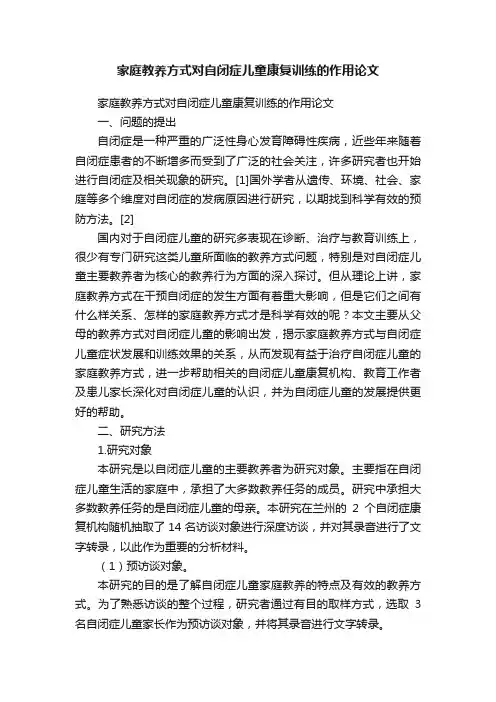 家庭教养方式对自闭症儿童康复训练的作用论文

家庭教养方式对自闭症儿童康复训练的作用论文

一、问题的提出

自闭症是一种严重的广泛性身心发育障碍性疾病，近些年来随着自闭症患者的不断增多而受到了广泛的社会关注，许多研究者也开始进行自闭症及相关现象的研究。[1]国外学者从遗传、环境、社会、家庭等多个维度对自闭症的发病原因进行研究，以期找到科学有效的预防方法。[2]

国内对于自闭症儿童的研究多表现在诊断、治疗与教育训练上，很少有专门研究这类儿童所面临的教养方式问题，特别是对自闭症儿童主要教养者为核心的教养行为方面的深入探讨。但从理论上讲，家庭教养方式在干预自闭症的发生方面有着重大影响，但是它们之间有什么样关系、怎样的家庭教养方式才是科学有效的呢？本文主要从父母的教养方式对自闭症儿童的影响出发，揭示家庭教养方式与自闭症儿童症状发展和训练效果的关系，从而发现有益于治疗自闭症儿童的家庭教养方式，进一步帮助相关的自闭症儿童康复机构、教育工作者及患儿家长深化对自闭症儿童的认识，并为自闭症儿童的发展提供更好的帮助。

二、研究方法

1.研究对象

本研究是以自闭症儿童的主要教养者为研究对象。主要指在自闭症儿童生活的家庭中，承担了大多数教养任务的成员。研究中承担大多数教养任务的是自闭症儿童的母亲。本研究在兰州的 2 个自闭症康复机构随机抽取了 14 名访谈对象进行深度访谈，并对其录音进行了文字转录，以此作为重要的分析材料。

（1）预访谈对象。

本研究的目的是了解自闭症儿童家庭教养的特点及有效的教养方式。为了熟悉访谈的整个过程，研究者通过有目的取样方式，选取 3 名自闭症儿童家长作为预访谈对象，并将其录音进行文字转录。